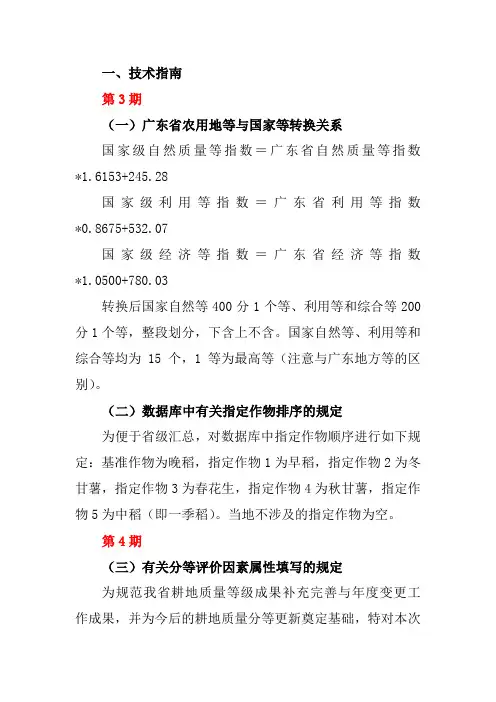 一、技术指南

第 3 期

（一）广东省农用地等与国家等转换关系

国家级自然质量等指数＝广东省自然质量等指数*1.6153+245.28

国家级利用等指数＝广东省利用等指数*0.8675+532.07

国家级经济等指数＝广东省经济等指数*1.0500+780.03

转换后国家自然等 400 分 1 个等、利用等和综合等 200 分 1 个等，整段划分，下含上不含。国家自然等、利用等和综合等均为 15 个，1 等为最高等（注意与广东地方等的区别）。

（二）数据库中有关指定作物排序的规定

为便于省级汇总，对数据库中指定作物顺序进行如下规定：基准作物为晚稻，指定作物 1 为早稻，指定作物 2 为冬甘薯，指定作物 3 为春花生，指定作物 4 为秋甘薯，指定作物 5 为中稻（即一季稻）。当地不涉及的指定作物为空。

第 4 期

（三）有关分等评价因素属性填写的规定

为规范我省耕地质量等级成果补充完善与年度变更工作成果，并为今后的耕地质量分等更新奠定基础，特对本次